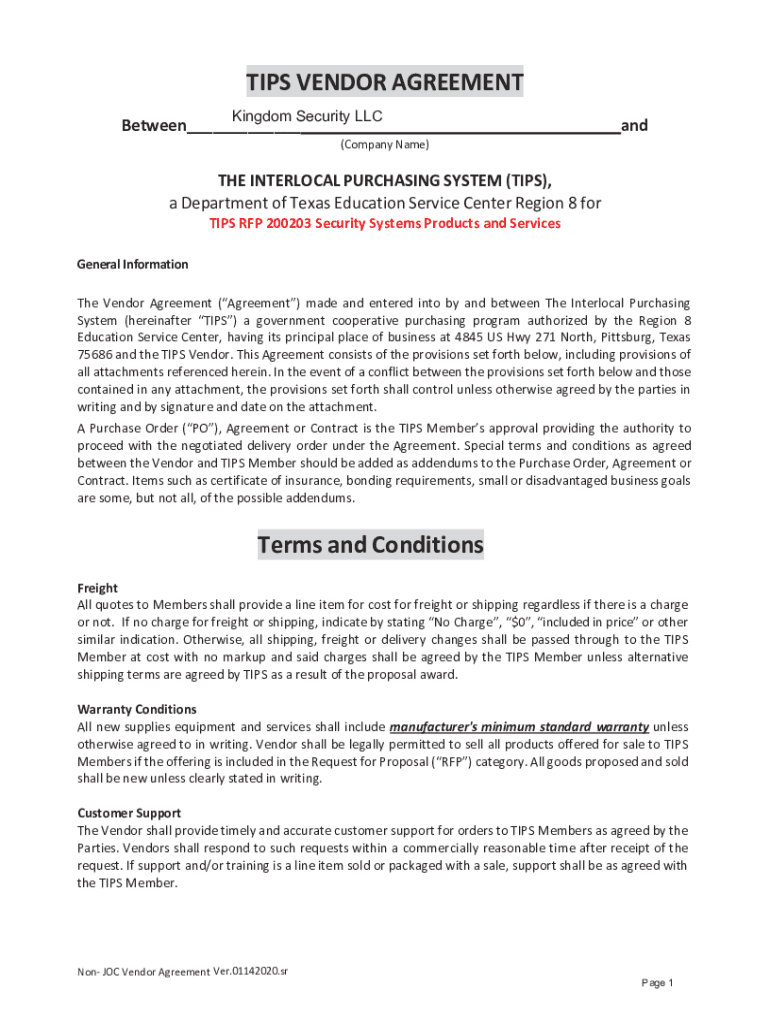 TIPS VENDOR AGREEMENT

Between Kingdom Security LLC and
(Company Name)

THE INTERLOCAL PURCHASING SYSTEM (TIPS),
a Department of Texas Education Service Center Region 8 for
TIPS RFP 200203 Security Systems Products and Services

General Information

The Vendor Agreement ("Agreement") made and entered into by and between The Interlocal Purchasing System (hereinafter "TIPS") a government cooperative purchasing program authorized by the Region 8 Education Service Center, having its principal place of business at 4845 US Hwy 271 North, Pittsburg, Texas 75686 and the TIPS Vendor. This Agreement consists of the provisions set forth below, including provisions of all attachments referenced herein. In the event of a conflict between the provisions set forth below and those contained in any attachment, the provisions set forth shall control unless otherwise agreed by the parties in writing and by signature and date on the attachment.
A Purchase Order ("PO"), Agreement or Contract is the TIPS Member's approval providing the authority to proceed with the negotiated delivery order under the Agreement. Special terms and conditions as agreed between the Vendor and TIPS Member should be added as addendums to the Purchase Order, Agreement or Contract. Items such as certificate of insurance, bonding requirements, small or disadvantaged business goals are some, but not all, of the possible addendums.

Terms and Conditions

Freight
All quotes to Members shall provide a line item for cost for freight or shipping regardless if there is a charge or not. If no charge for freight or shipping, indicate by stating "No Charge", "$0", "included in price" or other similar indication. Otherwise, all shipping, freight or delivery changes shall be passed through to the TIPS Member at cost with no markup and said charges shall be agreed by the TIPS Member unless alternative shipping terms are agreed by TIPS as a result of the proposal award.

Warranty Conditions
All new supplies equipment and services shall include manufacturer's minimum standard warranty unless otherwise agreed to in writing. Vendor shall be legally permitted to sell all products offered for sale to TIPS Members if the offering is included in the Request for Proposal ("RFP") category. All goods proposed and sold shall be new unless clearly stated in writing.

Customer Support
The Vendor shall provide timely and accurate customer support for orders to TIPS Members as agreed by the Parties. Vendors shall respond to such requests within a commercially reasonable time after receipt of the request. If support and/or training is a line item sold or packaged with a sale, support shall be as agreed with the TIPS Member.

Non- JOC Vendor Agreement Ver.01142020.sr

Page 1